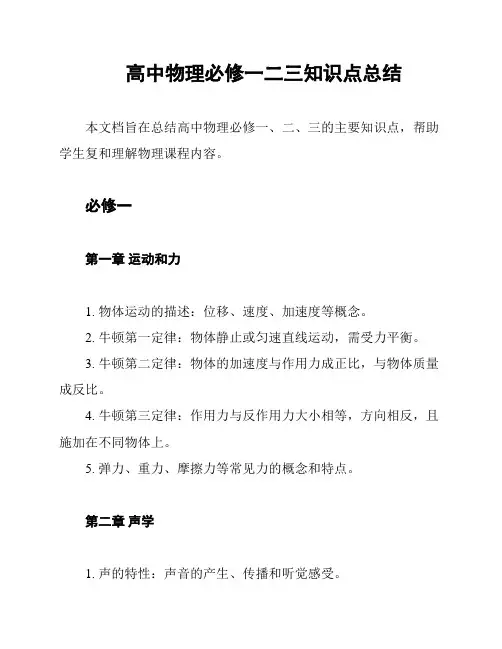 高中物理必修一二三知识点总结

本文档旨在总结高中物理必修一、二、三的主要知识点，帮助学生复和理解物理课程内容。

必修一

第一章 运动和力

1. 物体运动的描述：位移、速度、加速度等概念。

2. 牛顿第一定律：物体静止或匀速直线运动，需受力平衡。

3. 牛顿第二定律：物体的加速度与作用力成正比，与物体质量成反比。

4. 牛顿第三定律：作用力与反作用力大小相等，方向相反，且施加在不同物体上。

5. 弹力、重力、摩擦力等常见力的概念和特点。

第二章 声学

1. 声的特性：声音的产生、传播和听觉感受。